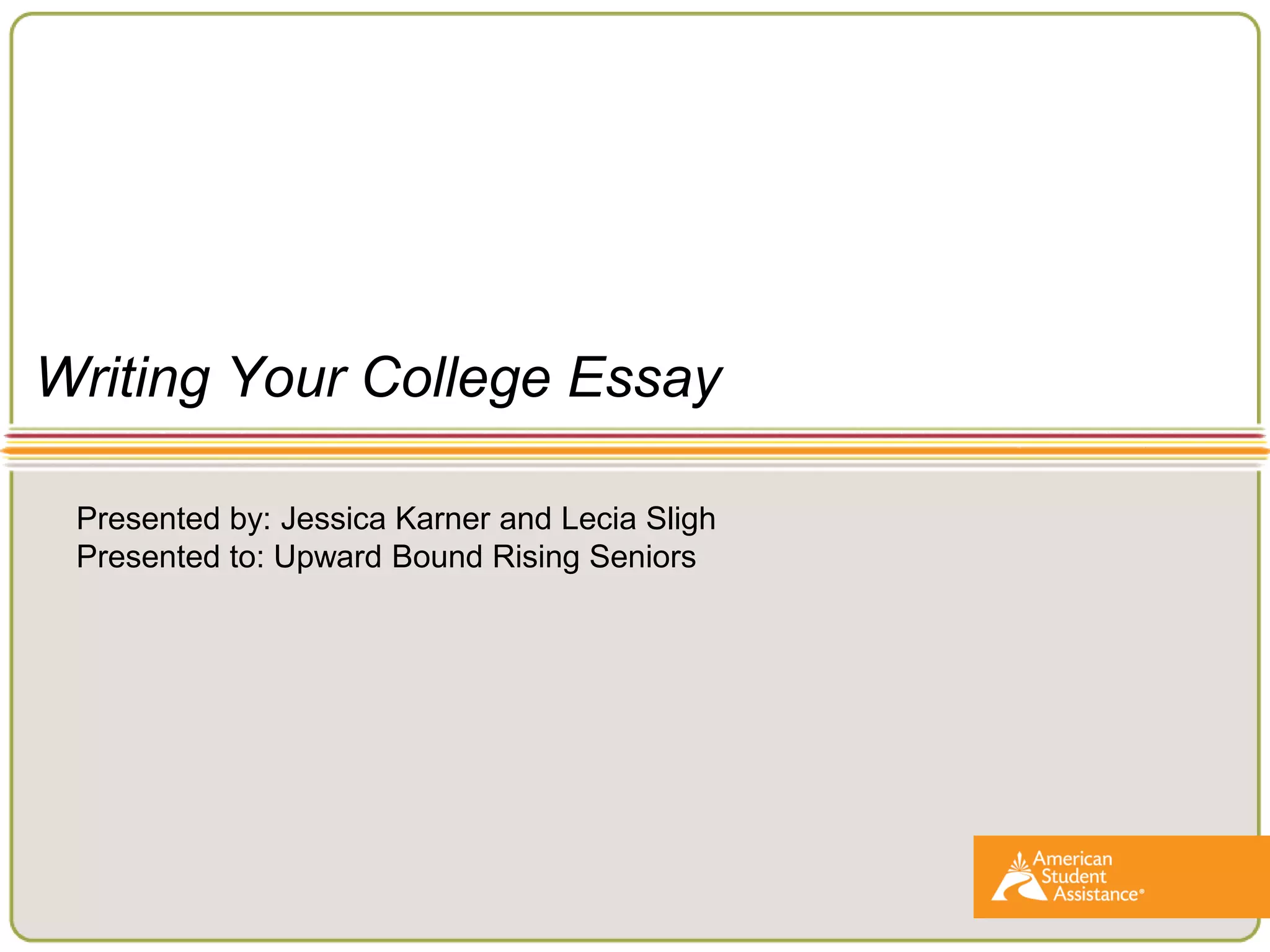 Writing Your College Essay

Presented by: Jessica Karner and Lecia Sligh
Presented to: Upward Bound Rising Seniors

American Student Assistance®